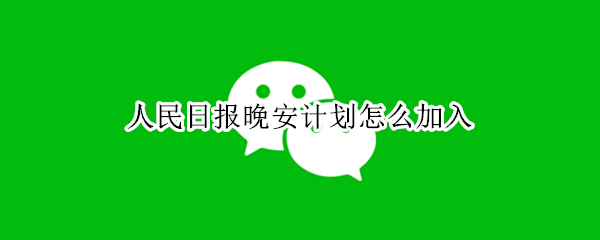 人民日报晚安计划怎么加入